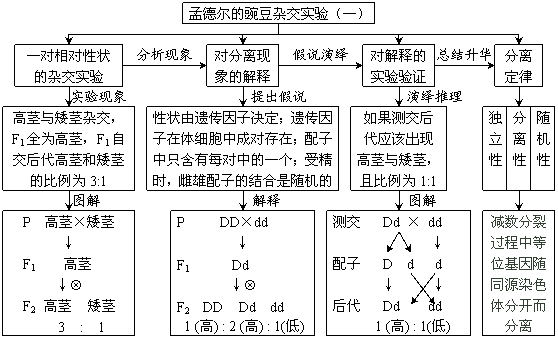 孟德尔的豌豆杂交实验（一）

一对相对性状的杂交实验

分析现象

对分离现象的解释

假说演绎

对解释的实验验证

总结升华

分离定律

实验现象

提出假说

演绎推理

高茎与矮茎杂交，$F_1$全为高茎，$F_1$自交后代高茎和矮茎的比例为 3:1

性状由遗传因子决定；遗传因子在体细胞中成对存在；配子中只含有每对中的一个；受精时，雌雄配子的结合是随机的

如果测交后代应该出现高茎与矮茎，且比例为 1:1

独立性

分离性

随机性

图解

解释

图解

P 高茎×矮茎
↓
$F_1$ 高茎
↓⊗
$F_2$ 高茎 矮茎
3 : 1

P DD×dd
↓
$F_1$ Dd
↓⊗
$F_2$ DD Dd dd
1 (高) : 2 (高) : 1(低)

测交 Dd × dd
配子 D d d
后代 Dd dd
1 (高) : 1(低)

减数分裂过程中等位基因随同源染色体分开而分离